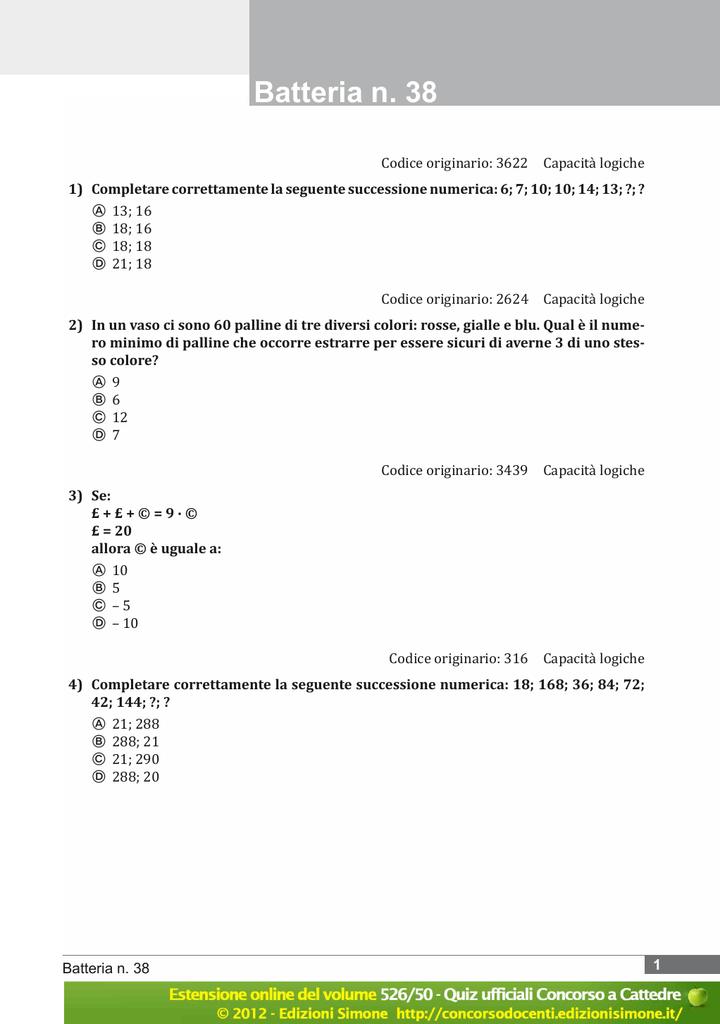 Batteria n. 38

Codice originario: 3622 Capacità logiche

1) Completare correttamente la seguente successione numerica: 6; 7; 10; 10; 14; 13; ?; ?
Ⓐ 13; 16
Ⓑ 18; 16
Ⓒ 18; 18
Ⓓ 21; 18

Codice originario: 2624 Capacità logiche

2) In un vaso ci sono 60 palline di tre diversi colori: rosse, gialle e blu. Qual è il numero minimo di palline che occorre estrarre per essere sicuri di averne 3 di uno stesso colore?
Ⓐ 9
Ⓑ 6
Ⓒ 12
Ⓓ 7

Codice originario: 3439 Capacità logiche

3) Se:
£ + £ + © = 9 · ©
£ = 20
allora © è uguale a:
Ⓐ 10
Ⓑ 5
Ⓒ – 5
Ⓓ – 10

Codice originario: 316 Capacità logiche

4) Completare correttamente la seguente successione numerica: 18; 168; 36; 84; 72; 42; 144; ?; ?
Ⓐ 21; 288
Ⓑ 288; 21
Ⓒ 21; 290
Ⓓ 288; 20

Batteria n. 38

1

Estensione online del volume 526/50 - Quiz ufficiali Concorso a Cattedre
© 2012 - Edizioni Simone http://concorsodocenti.edizionisimone.it/